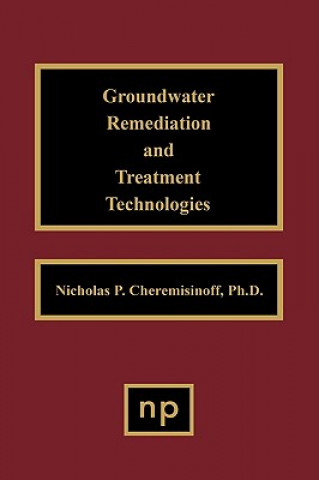 Groundwater Remediation and Treatment Technologies

Nicholas P. Cheremisinoff, Ph.D.

np